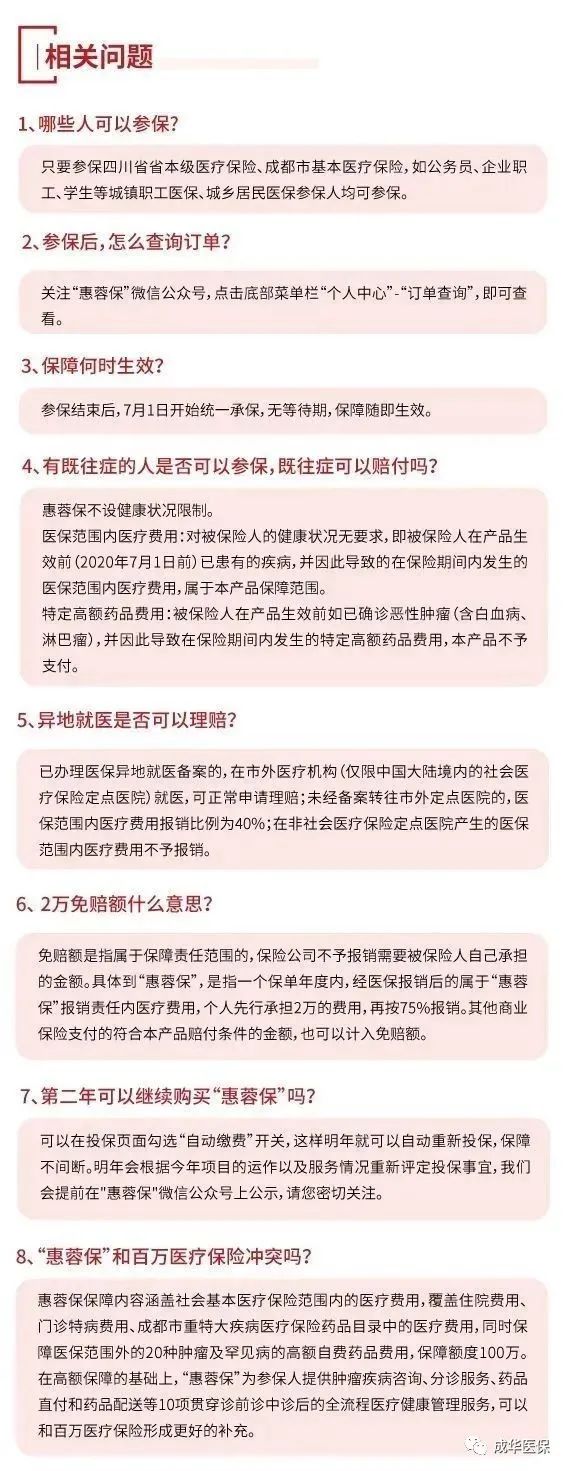 相关问题

1、哪些人可以参保?

只要参保四川省省本级医疗保险、成都市基本医疗保险，如公务员、企业职工、学生等城镇职工医保、城乡居民医保参保人均可参保。

2、参保后，怎么查询订单?

关注“惠蓉保”微信公众号，点击底部菜单栏“个人中心”-“订单查询”，即可查看。

3、保障何时生效?

参保结束后，7月1日开始统一承保，无等待期，保障随即生效。

4、有既往症的人是否可以参保，既往症可以赔付吗?

惠蓉保不设健康状况限制。
医保范围内医疗费用：对被保险人的健康状况无要求，即被保险人在产品生效前（2020年7月1日前）已患有的疾病，并因此导致的在保险期间内发生的医保范围内医疗费用，属于本产品保障范围。
特定高额药品费用：被保险人在产品生效前如已确诊恶性肿瘤（含白血病、淋巴瘤），并因此导致在保险期间内发生的特定高额药品费用，本产品不予支付。

5、异地就医是否可以理赔?

已办理医保异地就医备案的，在市外医疗机构（仅限中国大陆境内的社会医疗保险定点医院）就医，可正常申请理赔；未经备案转往市外定点医院的，医保范围内医疗费用报销比例为40%；在非社会医疗保险定点医院产生的医保范围内医疗费用不予报销。

6、2万免赔额什么意思?

免赔额是指属于保障责任范围的，保险公司不予报销需要被保险人自己承担的金额。具体到“惠蓉保”，是指一个保单年度内，经医保报销后的属于“惠蓉保”报销责任内医疗费用，个人先行承担2万的费用，再按75%报销。其他商业保险支付的符合本产品赔付条件的金额，也可以计入免赔额。

7、第二年可以继续购买“惠蓉保”吗?

可以在投保页面勾选“自动缴费”开关，这样明年就可以自动重新投保，保障不间断。明年会根据今年项目的运作以及服务情况重新评定投保事宜，我们会提前在"惠蓉保"微信公众号上公示，请您密切关注。

8、“惠蓉保”和百万医疗保险冲突吗?

惠蓉保保障内容涵盖社会基本医疗保险范围内的医疗费用，覆盖住院费用、门诊特病费用、成都市重特大疾病医疗保险药品目录中的医疗费用，同时保障医保范围外的20种肿瘤及罕见病的高额自费药品费用，保障额度100万。
在高额保障的基础上，“惠蓉保”为参保人提供肿瘤疾病咨询、分诊服务、药品直付和药品配送等10项贯穿诊前诊中诊后的全流程医疗健康管理服务，可以和百万医疗保险形成更好的补充。

成华医保